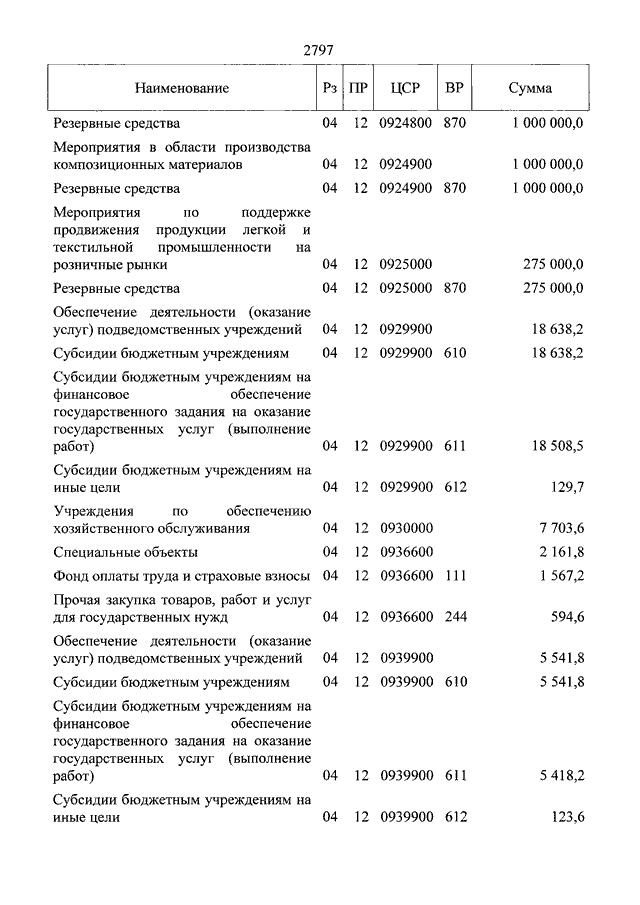 2797

| Наименование | Рз | ПР | ЦСР | ВР | Сумма |
|---|---|---|---|---|---|
| Резервные средства | 04 | 12 | 0924800 | 870 | 1 000 000,0 |
| Мероприятия в области производства композиционных материалов | 04 | 12 | 0924900 | | 1 000 000,0 |
| Резервные средства | 04 | 12 | 0924900 | 870 | 1 000 000,0 |
| Мероприятия по поддержке продвижения продукции легкой и текстильной промышленности на розничные рынки | 04 | 12 | 0925000 | | 275 000,0 |
| Резервные средства | 04 | 12 | 0925000 | 870 | 275 000,0 |
| Обеспечение деятельности (оказание услуг) подведомственных учреждений | 04 | 12 | 0929900 | | 18 638,2 |
| Субсидии бюджетным учреждениям | 04 | 12 | 0929900 | 610 | 18 638,2 |
| Субсидии бюджетным учреждениям на финансовое обеспечение государственного задания на оказание государственных услуг (выполнение работ) | 04 | 12 | 0929900 | 611 | 18 508,5 |
| Субсидии бюджетным учреждениям на иные цели | 04 | 12 | 0929900 | 612 | 129,7 |
| Учреждения по обеспечению хозяйственного обслуживания | 04 | 12 | 0930000 | | 7 703,6 |
| Специальные объекты | 04 | 12 | 0936600 | | 2 161,8 |
| Фонд оплаты труда и страховые взносы | 04 | 12 | 0936600 | 111 | 1 567,2 |
| Прочая закупка товаров, работ и услуг для государственных нужд | 04 | 12 | 0936600 | 244 | 594,6 |
| Обеспечение деятельности (оказание услуг) подведомственных учреждений | 04 | 12 | 0939900 | | 5 541,8 |
| Субсидии бюджетным учреждениям | 04 | 12 | 0939900 | 610 | 5 541,8 |
| Субсидии бюджетным учреждениям на финансовое обеспечение государственного задания на оказание государственных услуг (выполнение работ) | 04 | 12 | 0939900 | 611 | 5 418,2 |
| Субсидии бюджетным учреждениям на иные цели | 04 | 12 | 0939900 | 612 | 123,6 |